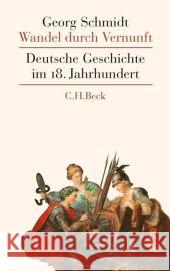 Georg Schmidt
Wandel durch Vernunft

Deutsche Geschichte im 18. Jahrhundert

C.H.Beck

Kraina Książek